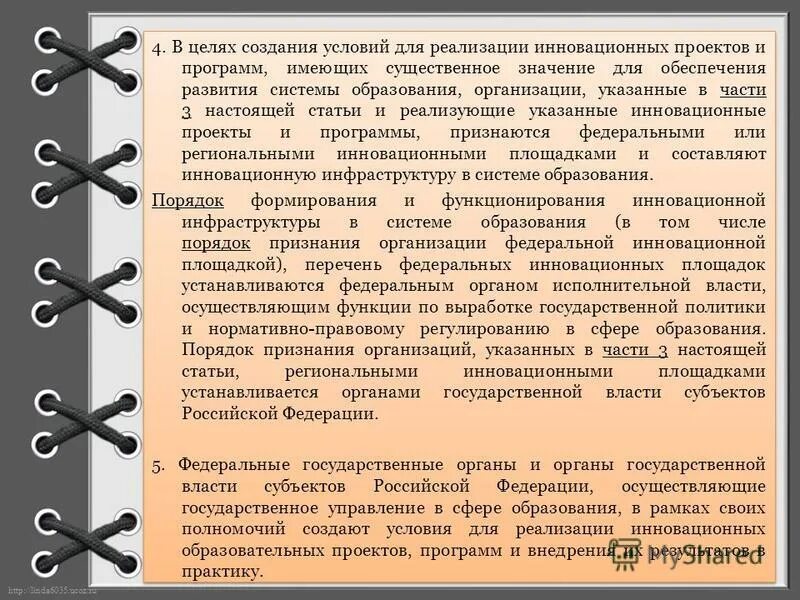 4. В целях создания условий для реализации инновационных проектов и программ, имеющих существенное значение для обеспечения развития системы образования, организации, указанные в части 3 настоящей статьи и реализующие указанные инновационные проекты и программы, признаются федеральными или региональными инновационными площадками и составляют инновационную инфраструктуру в системе образования.

Порядок формирования и функционирования инновационной инфраструктуры в системе образования (в том числе порядок признания организации федеральной инновационной площадкой), перечень федеральных инновационных площадок устанавливаются федеральным органом исполнительной власти, осуществляющим функции по выработке государственной политики и нормативно-правовому регулированию в сфере образования. Порядок признания организаций, указанных в части 3 настоящей статьи, региональными инновационными площадками устанавливается органами государственной власти субъектов Российской Федерации.

5. Федеральные государственные органы и органы государственной власти субъектов Российской Федерации, осуществляющие государственное управление в сфере образования, в рамках своих полномочий создают условия для реализации инновационных образовательных проектов, программ и внедрения их результатов в практику.

MyShared

http://linda6035.ucoz.ru